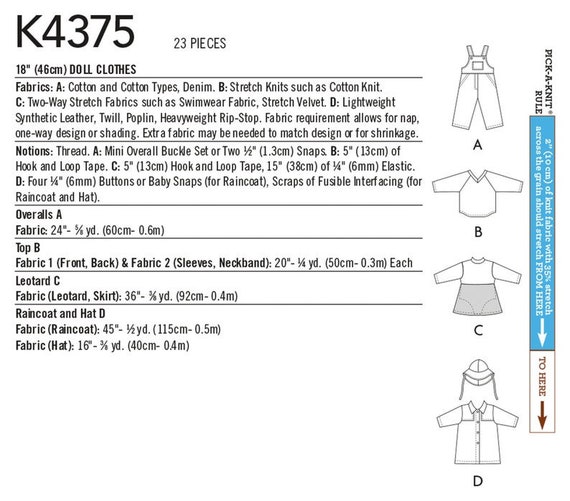 K4375 23 PIECES

18" (46cm) DOLL CLOTHES

Fabrics: A: Cotton and Cotton Types, Denim. B: Stretch Knits such as Cotton Knit. C: Two-Way Stretch Fabrics such as Swimwear Fabric, Stretch Velvet. D: Lightweight Synthetic Leather, Twill, Poplin, Heavyweight Rip-Stop. Fabric requirement allows for nap, one-way design or shading. Extra fabric may be needed to match design or for shrinkage.

Notions: Thread. A: Mini Overall Buckle Set or Two ½" (1.3cm) Snaps. B: 5" (13cm) of Hook and Loop Tape. C: 5" (13cm) Hook and Loop Tape, 15" (38cm) of ¼" (6mm) Elastic. D: Four ¼" (6mm) Buttons or Baby Snaps (for Raincoat), Scraps of Fusible Interfacing (for Raincoat and Hat).

Overalls A
Fabric: 24"- ⅝ yd. (60cm- 0.6m)

Top B
Fabric 1 (Front, Back) & Fabric 2 (Sleeves, Neckband): 20"- ¼ yd. (50cm- 0.3m) Each

Leotard C
Fabric (Leotard, Skirt): 36"- ⅜ yd. (92cm- 0.4m)

Raincoat and Hat D
Fabric (Raincoat): 45"- ½ yd. (115cm- 0.5m)
Fabric (Hat): 16"- ⅜ yd. (40cm- 0.4m)

A

B

C

D

PICK-A-KNIT® RULE

2" (10 cm) of knit fabric with 35% stretch across the grain should stretch FROM HERE

TO HERE